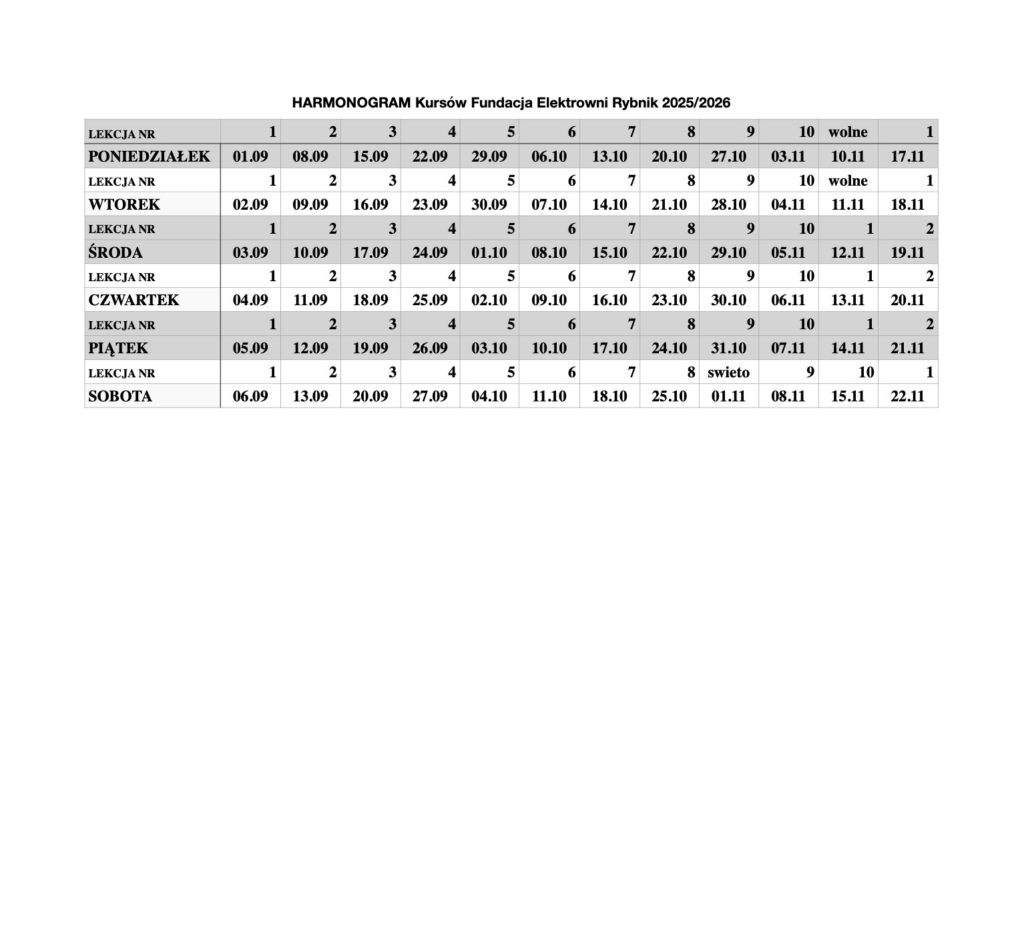 HARMONOGRAM Kursów Fundacja Elektrowni Rybnik 2025/2026

| LEKCJA NR | 1 | 2 | 3 | 4 | 5 | 6 | 7 | 8 | 9 | 10 | wolne | 1 |
|---|---|---|---|---|---|---|---|---|---|---|---|---|
| PONIEDZIAŁEK | 01.09 | 08.09 | 15.09 | 22.09 | 29.09 | 06.10 | 13.10 | 20.10 | 27.10 | 03.11 | 10.11 | 17.11 |
| LEKCJA NR | 1 | 2 | 3 | 4 | 5 | 6 | 7 | 8 | 9 | 10 | wolne | 1 |
| WTOREK | 02.09 | 09.09 | 16.09 | 23.09 | 30.09 | 07.10 | 14.10 | 21.10 | 28.10 | 04.11 | 11.11 | 18.11 |
| LEKCJA NR | 1 | 2 | 3 | 4 | 5 | 6 | 7 | 8 | 9 | 10 | 1 | 2 |
| ŚRODA | 03.09 | 10.09 | 17.09 | 24.09 | 01.10 | 08.10 | 15.10 | 22.10 | 29.10 | 05.11 | 12.11 | 19.11 |
| LEKCJA NR | 1 | 2 | 3 | 4 | 5 | 6 | 7 | 8 | 9 | 10 | 1 | 2 |
| CZWARTEK | 04.09 | 11.09 | 18.09 | 25.09 | 02.10 | 09.10 | 16.10 | 23.10 | 30.10 | 06.11 | 13.11 | 20.11 |
| LEKCJA NR | 1 | 2 | 3 | 4 | 5 | 6 | 7 | 8 | 9 | 10 | 1 | 2 |
| PIĄTEK | 05.09 | 12.09 | 19.09 | 26.09 | 03.10 | 10.10 | 17.10 | 24.10 | 31.10 | 07.11 | 14.11 | 21.11 |
| LEKCJA NR | 1 | 2 | 3 | 4 | 5 | 6 | 7 | 8 | swieto | 9 | 10 | 1 |
| SOBOTA | 06.09 | 13.09 | 20.09 | 27.09 | 04.10 | 11.10 | 18.10 | 25.10 | 01.11 | 08.11 | 15.11 | 22.11 |